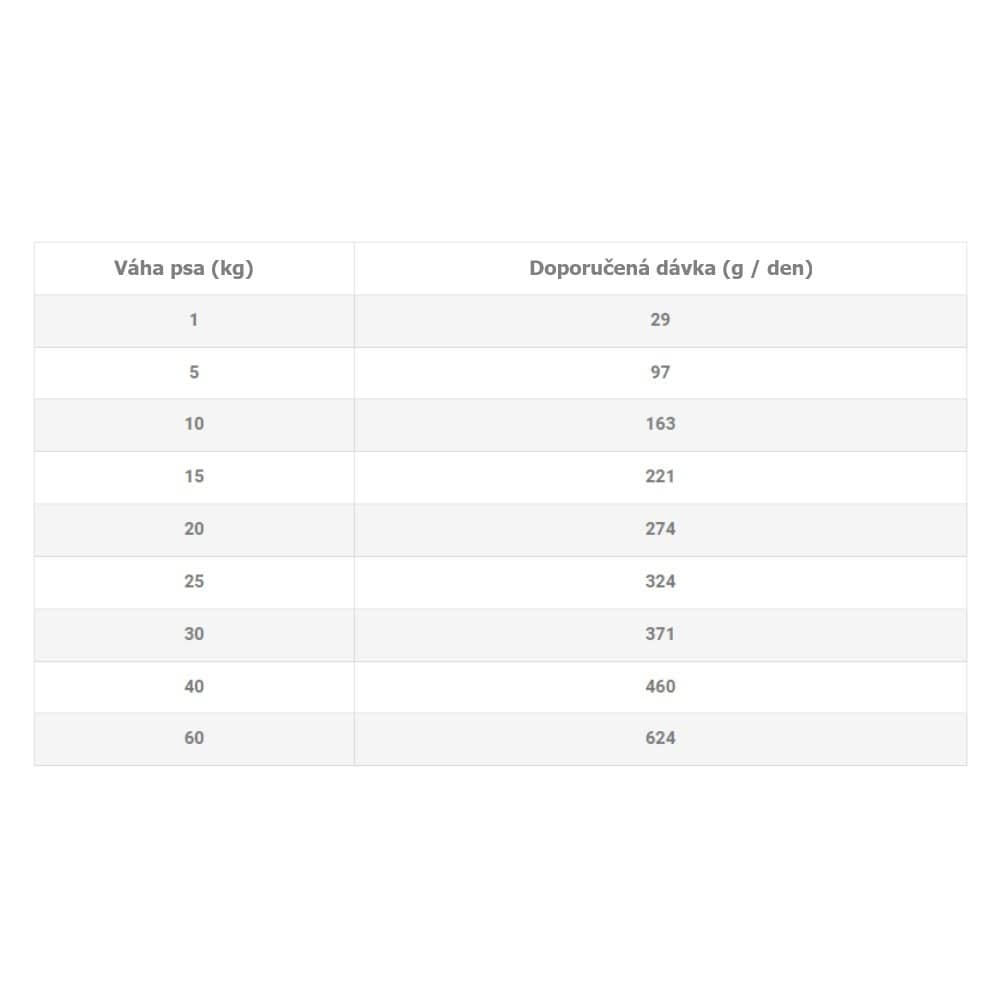 | Váha psa (kg) | Doporučená dávka (g / den) |
|---|---|
| 1 | 29 |
| 5 | 97 |
| 10 | 163 |
| 15 | 221 |
| 20 | 274 |
| 25 | 324 |
| 30 | 371 |
| 40 | 460 |
| 60 | 624 |